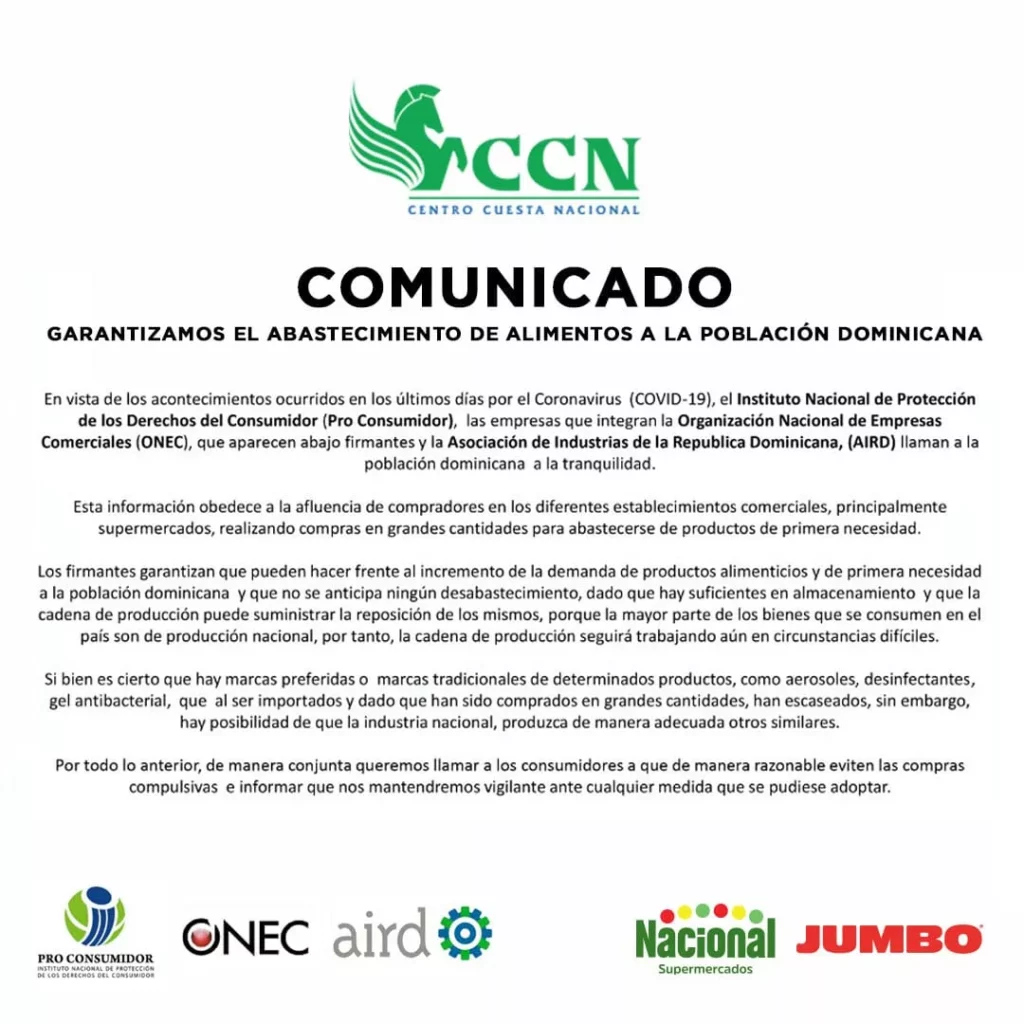 CCN
CENTRO CUESTA NACIONAL

COMUNICADO

GARANTIZAMOS EL ABASTECIMIENTO DE ALIMENTOS A LA POBLACIÓN DOMINICANA

En vista de los acontecimientos ocurridos en los últimos días por el Coronavirus (COVID-19), el Instituto Nacional de Protección de los Derechos del Consumidor (Pro Consumidor), las empresas que integran la Organización Nacional de Empresas Comerciales (ONEC), que aparecen abajo firmantes y la Asociación de Industrias de la Republica Dominicana, (AIRD) llaman a la población dominicana a la tranquilidad.

Esta información obedece a la afluencia de compradores en los diferentes establecimientos comerciales, principalmente supermercados, realizando compras en grandes cantidades para abastecerse de productos de primera necesidad.

Los firmantes garantizan que pueden hacer frente al incremento de la demanda de productos alimenticios y de primera necesidad a la población dominicana y que no se anticipa ningún desabastecimiento, dado que hay suficientes en almacenamiento y que la cadena de producción puede suministrar la reposición de los mismos, porque la mayor parte de los bienes que se consumen en el país son de producción nacional, por tanto, la cadena de producción seguirá trabajando aún en circunstancias difíciles.

Si bien es cierto que hay marcas preferidas o marcas tradicionales de determinados productos, como aerosoles, desinfectantes, gel antibacterial, que al ser importados y dado que han sido comprados en grandes cantidades, han escaseados, sin embargo, hay posibilidad de que la industria nacional, produzca de manera adecuada otros similares.

Por todo lo anterior, de manera conjunta queremos llamar a los consumidores a que de manera razonable eviten las compras compulsivas e informar que nos mantendremos vigilante ante cualquier medida que se pudiese adoptar.

PRO CONSUMIDOR
INSTITUTO NACIONAL DE PROTECCIÓN DE LOS DERECHOS DEL CONSUMIDOR

ONEC aird

Nacional
Supermercados

JUMBO